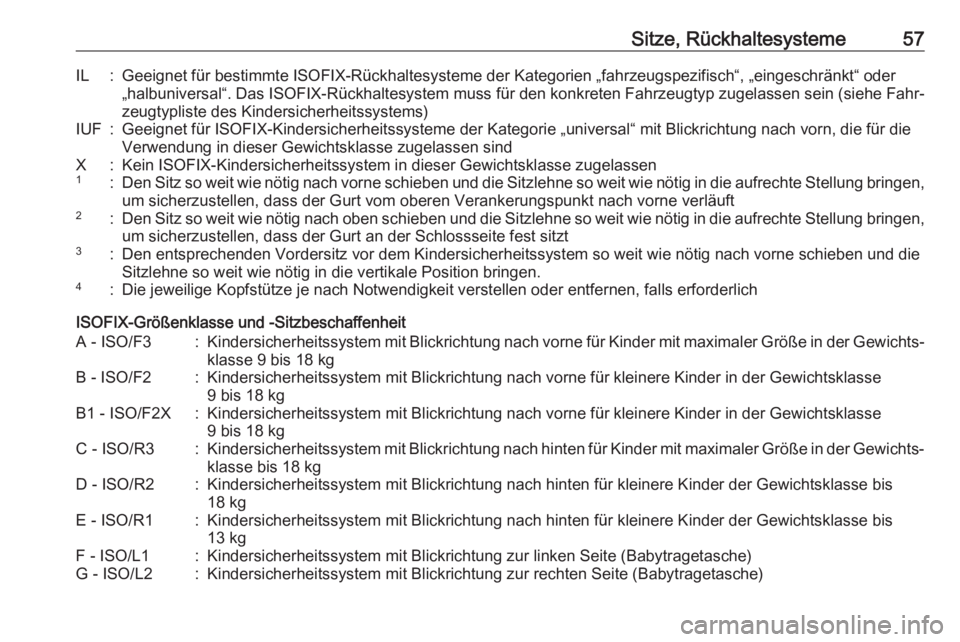 Sitze, Rückhaltesysteme 57

IL : Geeignet für bestimmte ISOFIX-Rückhaltesysteme der Kategorien „fahrzeugspezifisch“, „eingeschränkt“ oder „halbuniversal“. Das ISOFIX-Rückhaltesystem muss für den konkreten Fahrzeugtyp zugelassen sein (siehe Fahrzeugtypliste des Kindersicherheitssystems)
IUF : Geeignet für ISOFIX-Kindersicherheitssysteme der Kategorie „universal“ mit Blickrichtung nach vorn, die für die Verwendung in dieser Gewichtsklasse zugelassen sind
X : Kein ISOFIX-Kindersicherheitssystem in dieser Gewichtsklasse zugelassen
$^1$ : Den Sitz so weit wie nötig nach vorne schieben und die Sitzlehne so weit wie nötig in die aufrechte Stellung bringen, um sicherzustellen, dass der Gurt vom oberen Verankerungspunkt nach vorne verläuft
$^2$ : Den Sitz so weit wie nötig nach oben schieben und die Sitzlehne so weit wie nötig in die aufrechte Stellung bringen, um sicherzustellen, dass der Gurt an der Schlossseite fest sitzt
$^3$ : Den entsprechenden Vordersitz vor dem Kindersicherheitssystem so weit wie nötig nach vorne schieben und die Sitzlehne so weit wie nötig in die vertikale Position bringen.
$^4$ : Die jeweilige Kopfstütze je nach Notwendigkeit verstellen oder entfernen, falls erforderlich

ISOFIX-Größenklasse und -Sitzbeschaffenheit
A - ISO/F3 : Kindersicherheitssystem mit Blickrichtung nach vorne für Kinder mit maximaler Größe in der Gewichtsklasse 9 bis 18 kg
B - ISO/F2 : Kindersicherheitssystem mit Blickrichtung nach vorne für kleinere Kinder in der Gewichtsklasse 9 bis 18 kg
B1 - ISO/F2X : Kindersicherheitssystem mit Blickrichtung nach vorne für kleinere Kinder in der Gewichtsklasse 9 bis 18 kg
C - ISO/R3 : Kindersicherheitssystem mit Blickrichtung nach hinten für Kinder mit maximaler Größe in der Gewichtsklasse bis 18 kg
D - ISO/R2 : Kindersicherheitssystem mit Blickrichtung nach hinten für kleinere Kinder der Gewichtsklasse bis 18 kg
E - ISO/R1 : Kindersicherheitssystem mit Blickrichtung nach hinten für kleinere Kinder der Gewichtsklasse bis 13 kg
F - ISO/L1 : Kindersicherheitssystem mit Blickrichtung zur linken Seite (Babytragetasche)
G - ISO/L2 : Kindersicherheitssystem mit Blickrichtung zur rechten Seite (Babytragetasche)

carmanualsonline.info